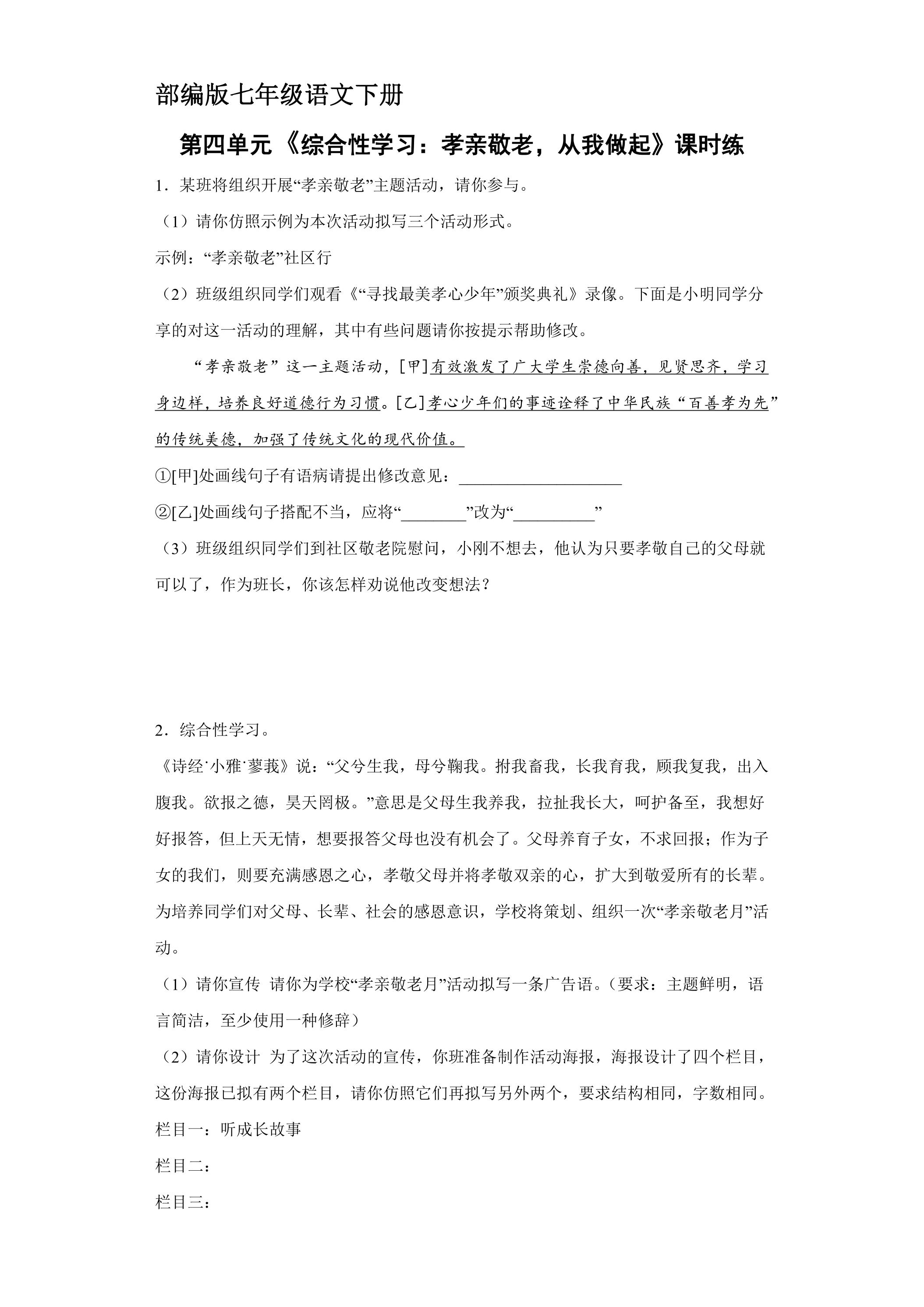 部编版七年级语文下册

第四单元《综合性学习：孝亲敬老，从我做起》课时练

1．某班将组织开展“孝亲敬老”主题活动，请你参与。

（1）请你仿照示例为本次活动拟写三个活动形式。

示例：“孝亲敬老”社区行

（2）班级组织同学们观看《“寻找最美孝心少年”颁奖典礼》录像。下面是小明同学分享的对这一活动的理解，其中有些问题请你按提示帮助修改。

“孝亲敬老”这一主题活动，[甲]有效激发了广大学生崇德向善，见贤思齐，学习身边样，培养良好道德行为习惯。[乙]孝心少年们的事迹诠释了中华民族“百善孝为先”的传统美德，加强了传统文化的现代价值。

①[甲]处画线句子有语病请提出修改意见：____

②[乙]处画线句子搭配不当，应将“____”改为“____”

（3）班级组织同学们到社区敬老院慰问，小刚不想去，他认为只要孝敬自己的父母就可以了，作为班长，你该怎样劝说他改变想法？

2．综合性学习。

《诗经˙小雅˙蓼莪》说：“父兮生我，母兮鞠我。拊我畜我，长我育我，顾我复我，出入腹我。欲报之德，昊天罔极。”意思是父母生我养我，拉扯我长大，呵护备至，我想好好报答，但上天无情，想要报答父母也没有机会了。父母养育子女，不求回报；作为子女的我们，则要充满感恩之心，孝敬父母并将孝敬双亲的心，扩大到敬爱所有的长辈。为培养同学们对父母、长辈、社会的感恩意识，学校将策划、组织一次“孝亲敬老月”活动。

（1）请你宣传 请你为学校“孝亲敬老月”活动拟写一条广告语。（要求：主题鲜明，语言简洁，至少使用一种修辞）

（2）请你设计 为了这次活动的宣传，你班准备制作活动海报，海报设计了四个栏目，这份海报已拟有两个栏目，请你仿照它们再拟写另外两个，要求结构相同，字数相同。

栏目一：听成长故事

栏目二：

栏目三：